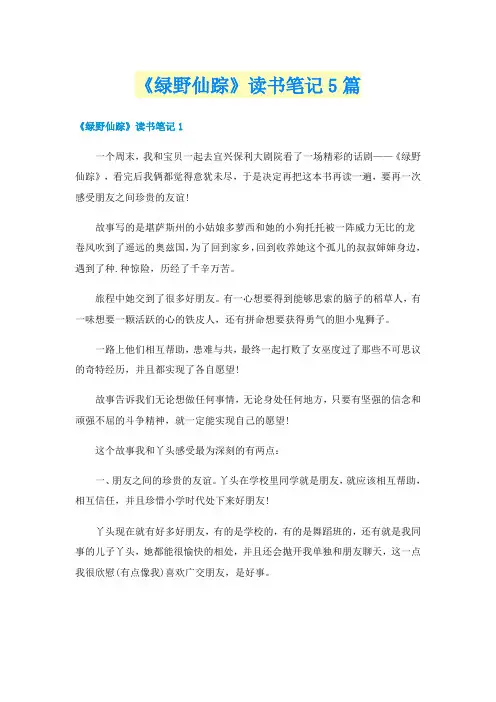 《绿野仙踪》读书笔记5篇

《绿野仙踪》读书笔记1

一个周末，我和宝贝一起去宜兴保利大剧院看了一场精彩的话剧——《绿野仙踪》，看完后我俩都觉得意犹未尽，于是决定再把这本书再读一遍，要再一次感受朋友之间珍贵的友谊！

故事写的是堪萨斯州的小姑娘多萝西和她的小狗托托被一阵威力无比的龙卷风吹到了遥远的奥兹国，为了回到家乡，回到收养她这个孤儿的叔叔婶婶身边，遇到了种.种惊险，历经了千辛万苦。

旅程中她交到了很多好朋友。有一心想要得到能够思索的脑子的稻草人，有一味想要一颗活跃的心的铁皮人，还有拼命想要获得勇气的胆小鬼狮子。

一路上他们相互帮助，患难与共，最终一起打败了女巫度过了那些不可思议的奇特经历，并且都实现了各自愿望！

故事告诉我们无论想做任何事情，无论身处任何地方，只要有坚强的信念和顽强不屈的斗争精神，就一定能实现自己的愿望！

这个故事我和丫头感受最为深刻的有两点：

一、朋友之间的珍贵的友谊。丫头在学校里同学就是朋友，就应该相互帮助，相互信任，并且珍惜小学时代处下来好朋友！

丫头现在就有好多好朋友，有的是学校的，有的是舞蹈班的，还有就是我同事的儿子丫头，她都能很愉快的相处，并且还会抛开我单独和朋友聊天，这一点我很欣慰(有点像我)喜欢广交朋友，是好事。